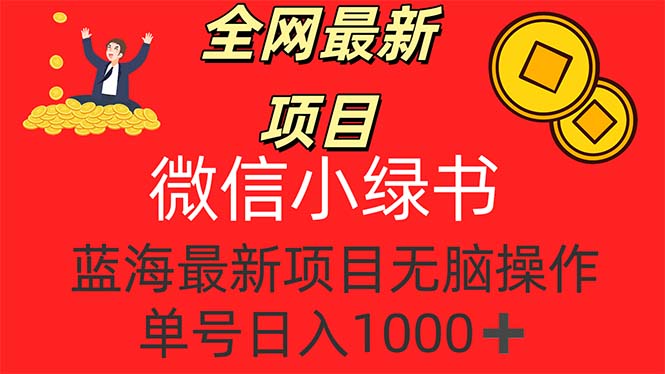 全网最新
项目
微信小绿书
蓝海最新项目无脑操作
单号日入1000+